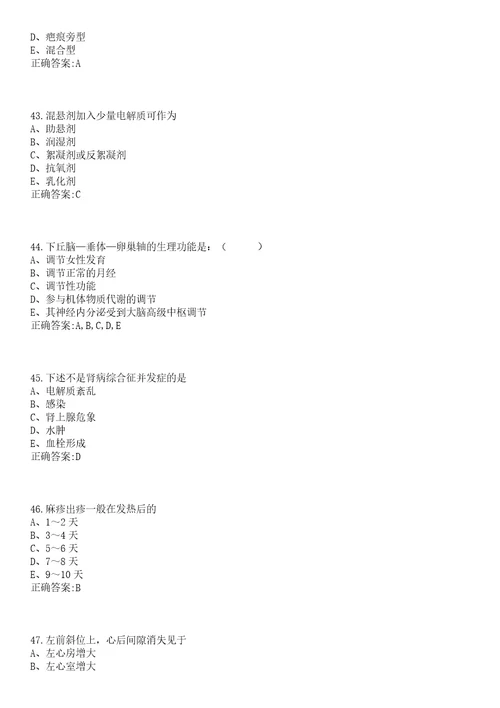 D、疤痕旁型
E、混合型
正确答案:A

43.混悬剂加入少量电解质可作为
A、助悬剂
B、润湿剂
C、絮凝剂或反絮凝剂
D、抗氧剂
E、乳化剂
正确答案:C

44.下丘脑—垂体—卵巢轴的生理功能是：（　　）
A、调节女性发育
B、调节正常的月经
C、调节性功能
D、参与机体物质代谢的调节
E、其神经内分泌受到大脑高级中枢调节
正确答案:A,B,C,D,E

45.下述不是肾病综合征并发症的是
A、电解质紊乱
B、感染
C、肾上腺危象
D、水肿
E、血栓形成
正确答案:D

46.麻疹出疹一般在发热后的
A、1～2天
B、3～4天
C、5～6天
D、7～8天
E、9～10天
正确答案:B

47.左前斜位上，心后间隙消失见于
A、左心房增大
B、左心室增大